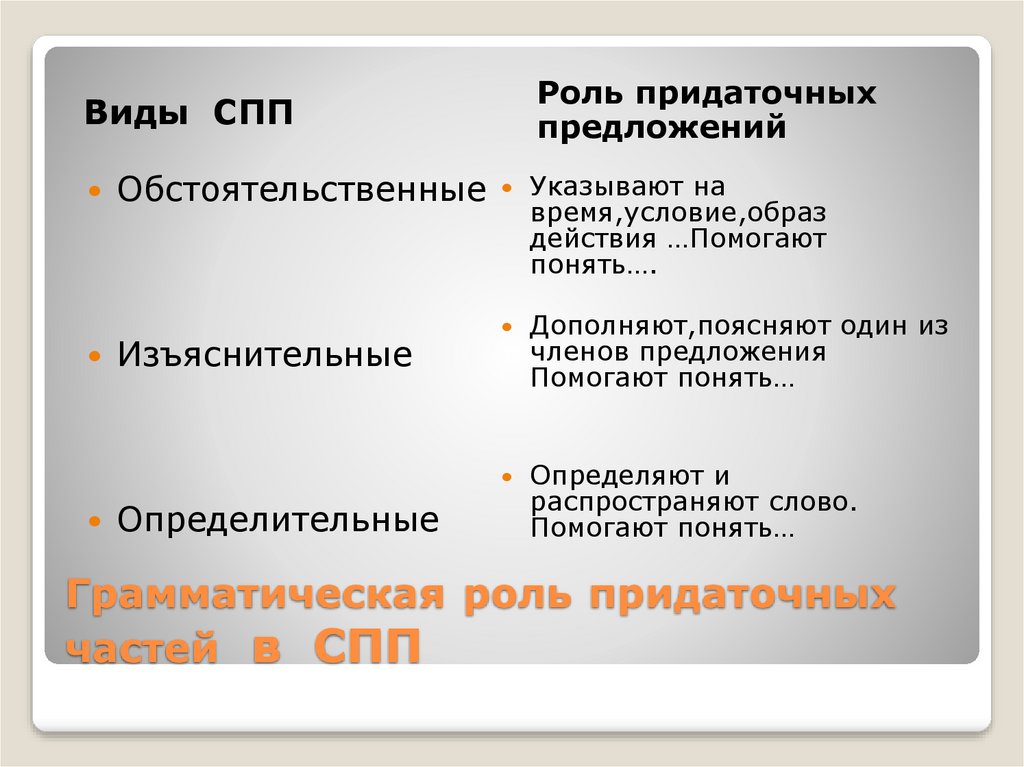 Виды СПП

• Обстоятельственные

• Изъяснительные

• Определительные

Роль придаточных предложений

• Указывают на время,условие,образ действия …Помогают понять….

• Дополняют,поясняют один из членов предложения Помогают понять…

• Определяют и распространяют слово. Помогают понять…

Грамматическая роль придаточных частей в СПП